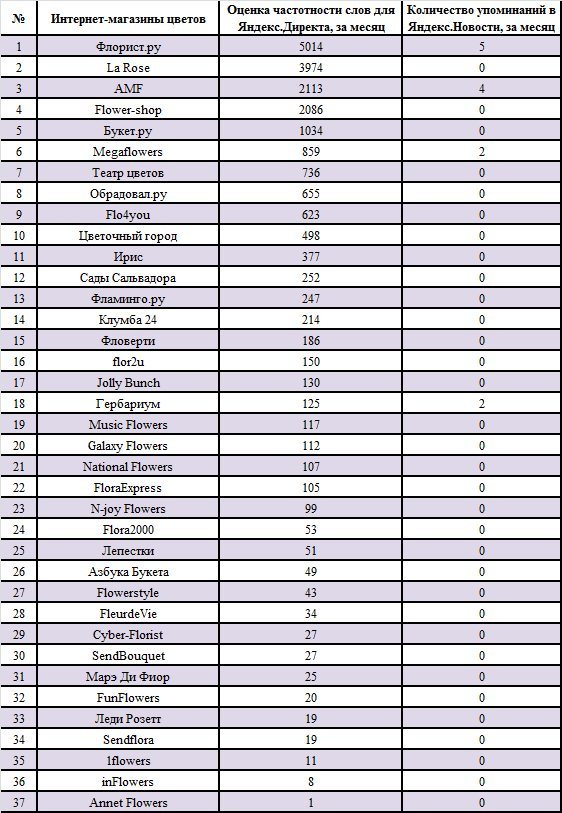 | № | Интернет-магазины цветов | Оценка частотности слов для Яндекс.Директа, за месяц | Количество упоминаний в Яндекс.Новости, за месяц |
|---|---|---|---|
| 1 | Флорист.ру | 5014 | 5 |
| 2 | La Rose | 3974 | 0 |
| 3 | AMF | 2113 | 4 |
| 4 | Flower-shop | 2086 | 0 |
| 5 | Букет.ру | 1034 | 0 |
| 6 | Megaflowers | 859 | 2 |
| 7 | Театр цветов | 736 | 0 |
| 8 | Обрадовал.ру | 655 | 0 |
| 9 | Flo4you | 623 | 0 |
| 10 | Цветочный город | 498 | 0 |
| 11 | Ирис | 377 | 0 |
| 12 | Сады Сальвадора | 252 | 0 |
| 13 | Фламинго.ру | 247 | 0 |
| 14 | Клумба 24 | 214 | 0 |
| 15 | Фловерти | 186 | 0 |
| 16 | flor2u | 150 | 0 |
| 17 | Jolly Bunch | 130 | 0 |
| 18 | Гербариум | 125 | 2 |
| 19 | Music Flowers | 117 | 0 |
| 20 | Galaxy Flowers | 112 | 0 |
| 21 | National Flowers | 107 | 0 |
| 22 | FloraExpress | 105 | 0 |
| 23 | N-joy Flowers | 99 | 0 |
| 24 | Flora2000 | 53 | 0 |
| 25 | Лепестки | 51 | 0 |
| 26 | Азбука Букета | 49 | 0 |
| 27 | Flowerstyle | 43 | 0 |
| 28 | FleurdeVie | 34 | 0 |
| 29 | Cyber-Florist | 27 | 0 |
| 30 | SendBouquet | 27 | 0 |
| 31 | Марэ Ди Фиор | 25 | 0 |
| 32 | FunFlowers | 20 | 0 |
| 33 | Леди Розетт | 19 | 0 |
| 34 | Sendflora | 19 | 0 |
| 35 | 1flowers | 11 | 0 |
| 36 | inFlowers | 8 | 0 |
| 37 | Annet Flowers | 1 | 0 |